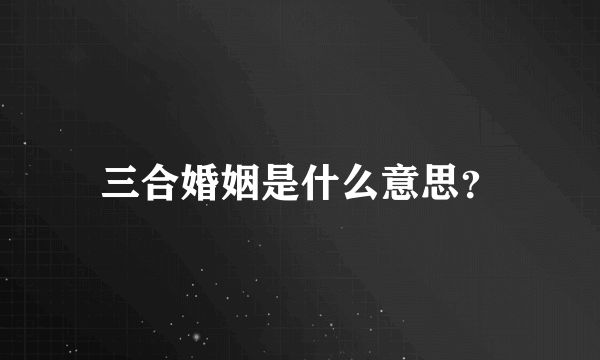 三合婚姻是什么意思?